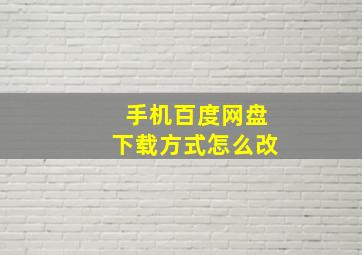 手机百度网盘
下载方式怎么改